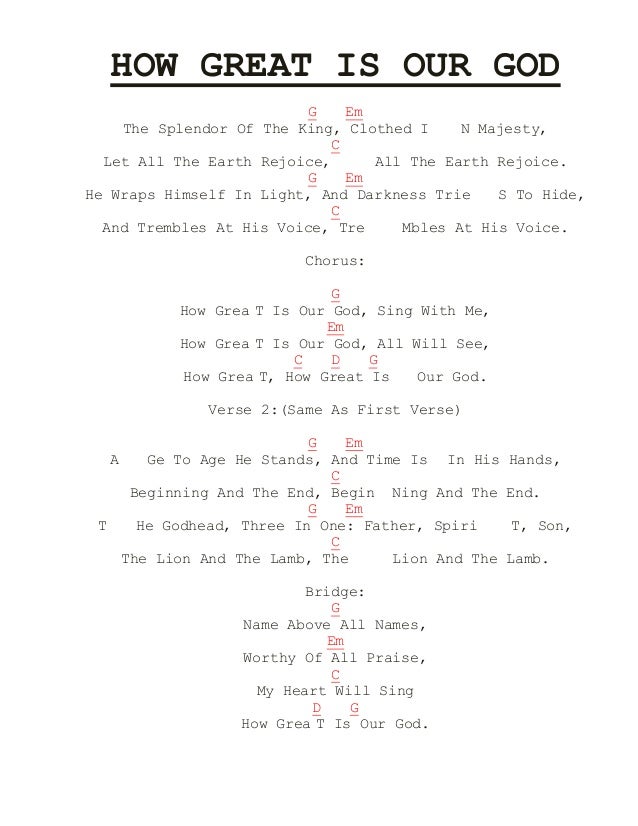 HOW GREAT IS OUR GOD

G Em
The Splendor Of The King, Clothed I N Majesty,
C
Let All The Earth Rejoice, All The Earth Rejoice.
G Em
He Wraps Himself In Light, And Darkness Trie S To Hide,
C
And Trembles At His Voice, Tre Mbles At His Voice.

Chorus:

G
How Grea T Is Our God, Sing With Me,
Em
How Grea T Is Our God, All Will See,
C D G
How Grea T, How Great Is Our God.

Verse 2:(Same As First Verse)

G Em
A Ge To Age He Stands, And Time Is In His Hands,
C
Beginning And The End, Begin Ning And The End.
G Em
T He Godhead, Three In One: Father, Spiri T, Son,
C
The Lion And The Lamb, The Lion And The Lamb.

Bridge:
G
Name Above All Names,
Em
Worthy Of All Praise,
C
My Heart Will Sing
D G
How Grea T Is Our God.